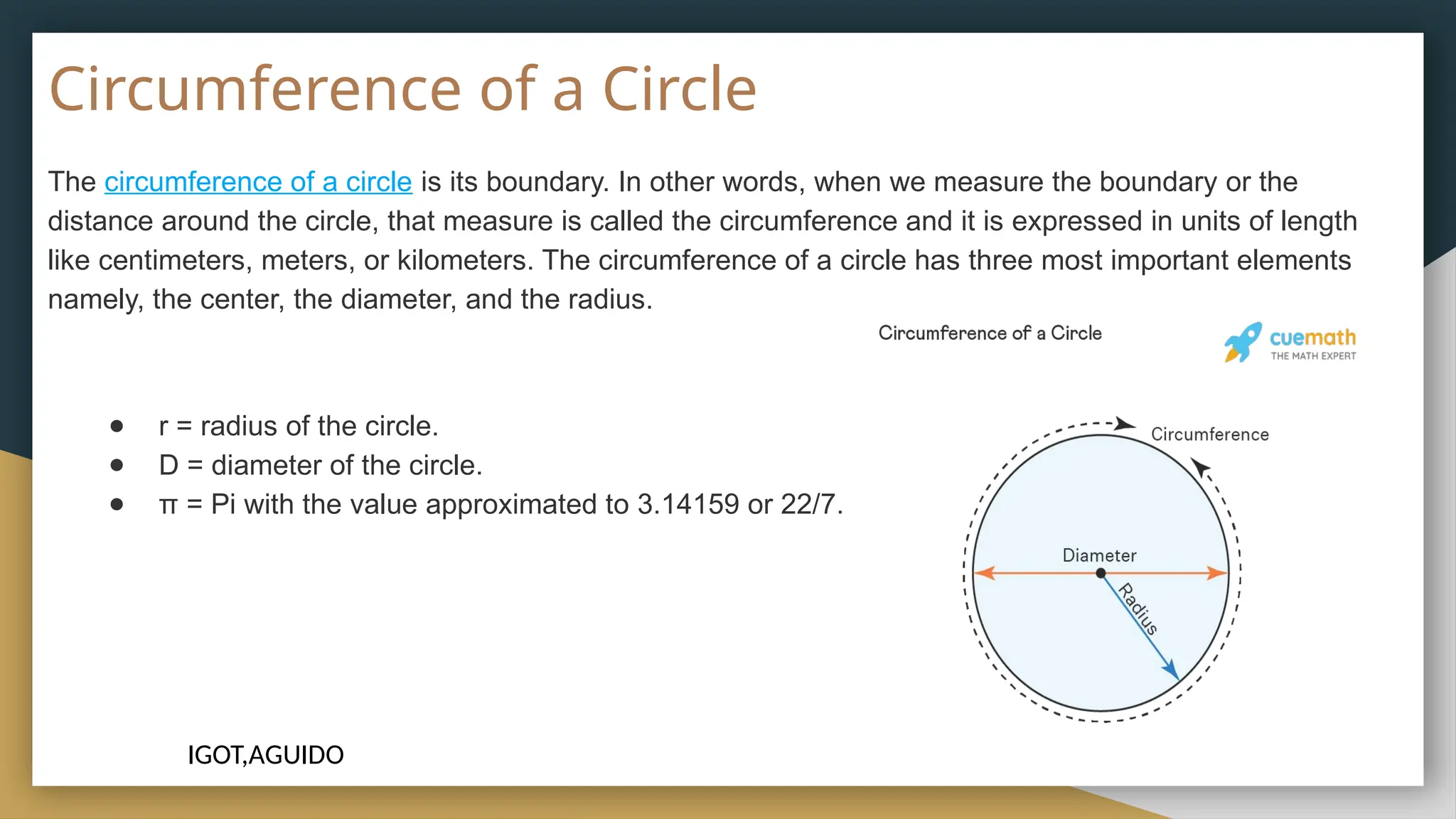 Circumference of a Circle

The circumference of a circle is its boundary. In other words, when we measure the boundary or the distance around the circle, that measure is called the circumference and it is expressed in units of length like centimeters, meters, or kilometers. The circumference of a circle has three most important elements namely, the center, the diameter, and the radius.

Circumference of a Circle

cuemath
THE MATH EXPERT

- r = radius of the circle.
- D = diameter of the circle.
- π = Pi with the value approximated to 3.14159 or 22/7.

Circumference

Diameter

Radius

IGOT,AGUIDO